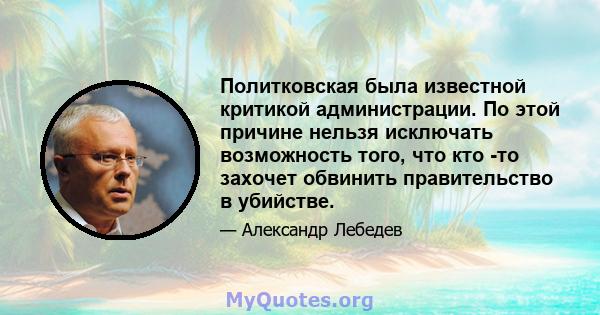 Политковская была известной критикой администрации. По этой причине нельзя исключать возможность того, что кто -то захочет обвинить правительство в убийстве.

— Александр Лебедев

MyQuotes.org